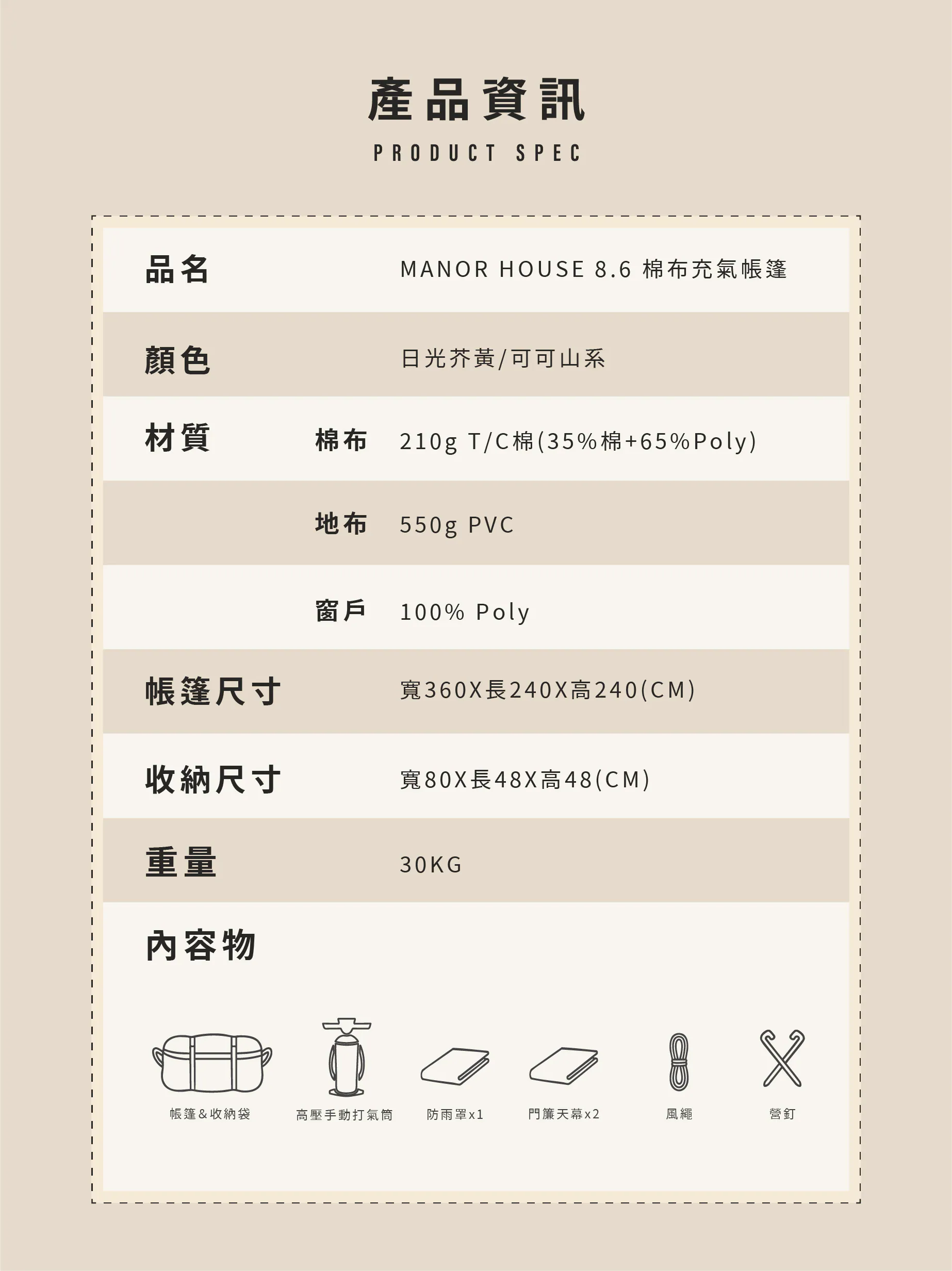 產品資訊
PRODUCT SPEC

品名 MANOR HOUSE 8.6 棉布充氣帳篷

顏色 日光芥黃/可可山系

材質 棉布 210g T/C棉(35%棉+65%Poly)

地布 550g PVC

窗戶 100% Poly

帳篷尺寸 寬360X長240X高240(CM)

收納尺寸 寬80X長48X高48(CM)

重量 30KG

內容物

帳篷&收納袋
高壓手動打氣筒
防雨罩x1
門簾天幕x2
風繩
營釘